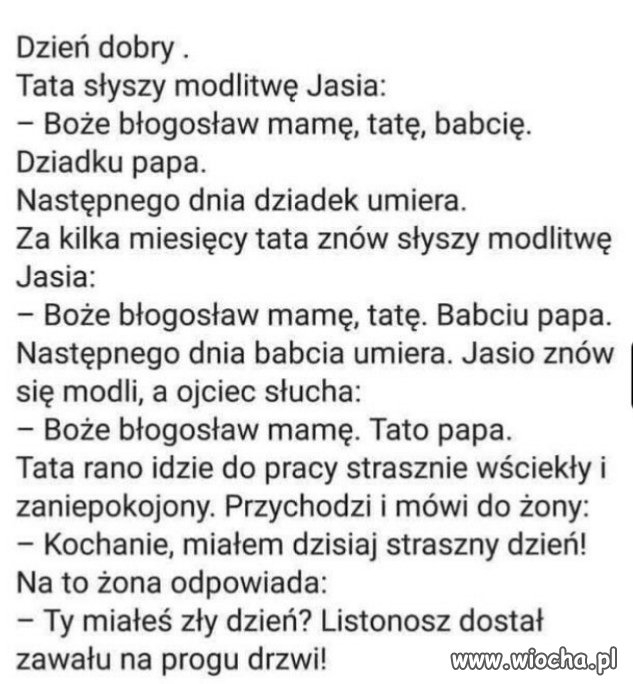 Dzień dobry .
Tata słyszy modlitwę Jasia:
– Boże błogosław mamę, tatę, babcię. Dziadku papa.
Następnego dnia dziadek umiera.
Za kilka miesięcy tata znów słyszy modlitwę Jasia:
– Boże błogosław mamę, tatę. Babciu papa.
Następnego dnia babcia umiera. Jasio znów się modli, a ojciec słucha:
– Boże błogosław mamę. Tato papa.
Tata rano idzie do pracy strasznie wściekły i zaniepokojony. Przychodzi i mówi do żony:
– Kochanie, miałem dzisiaj straszny dzień!
Na to żona odpowiada:
– Ty miałeś zły dzień? Listonosz dostał zawału na progu drzwi!

www.wiocha.pl